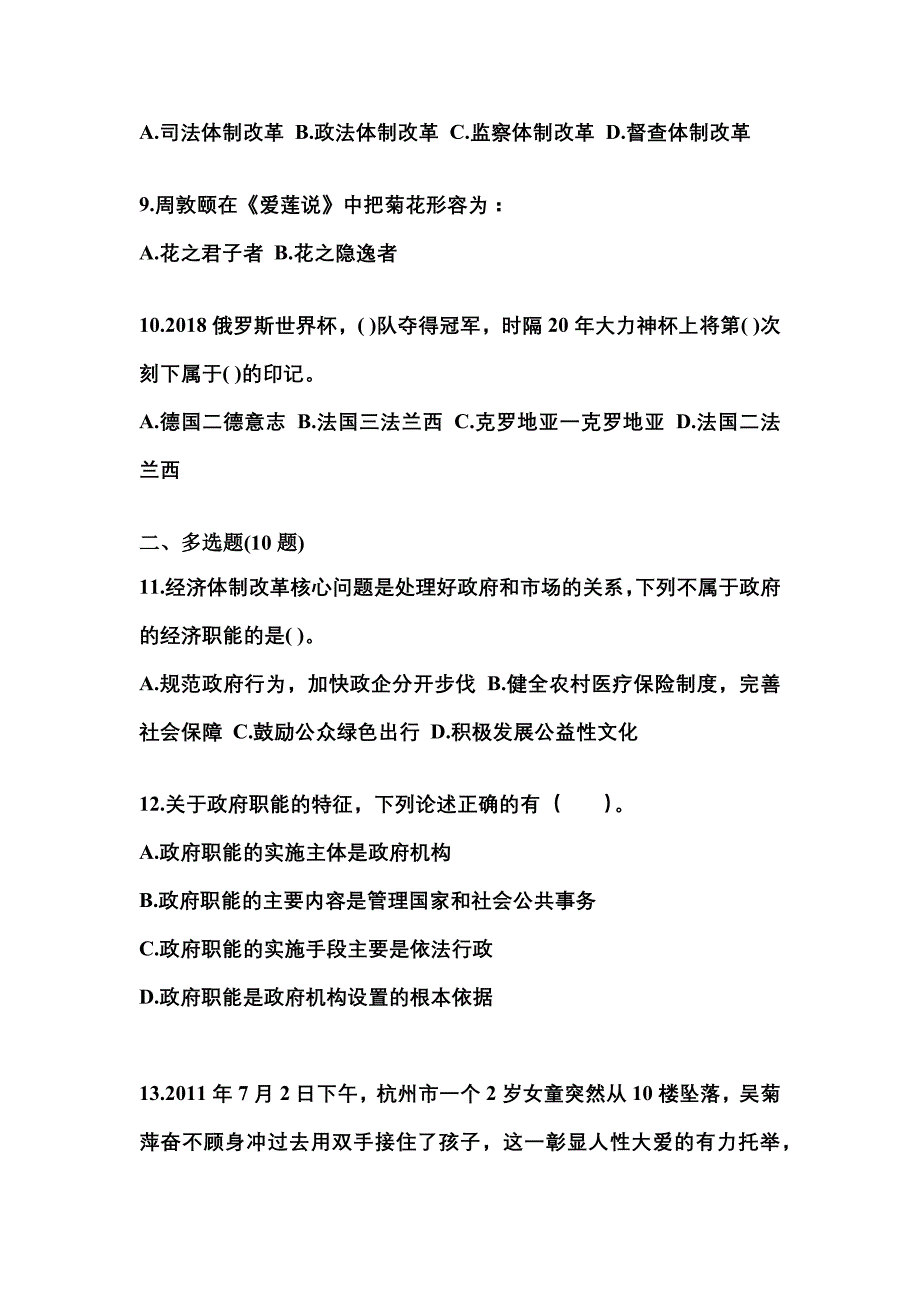 A.司法体制改革 B.政法体制改革 C.监察体制改革 D.督查体制改革

9.周敦颐在《爱莲说》中把菊花形容为：

A.花之君子者 B.花之隐逸者

10.2018 俄罗斯世界杯，( )队夺得冠军，时隔 20 年大力神杯上将第( )次刻下属于( )的印记。

A.德国二德意志 B.法国三法兰西 C.克罗地亚一克罗地亚 D.法国二法兰西

二、多选题(10 题)

11.经济体制改革核心问题是处理好政府和市场的关系，下列不属于政府的经济职能的是( )。

A.规范政府行为，加快政企分开步伐 B.健全农村医疗保险制度，完善社会保障 C.鼓励公众绿色出行 D.积极发展公益性文化

12.关于政府职能的特征，下列论述正确的有（　　）。

A.政府职能的实施主体是政府机构

B.政府职能的主要内容是管理国家和社会公共事务

C.政府职能的实施手段主要是依法行政

D.政府职能是政府机构设置的根本依据

13.2011 年 7 月 2 日下午，杭州市一个 2 岁女童突然从 10 楼坠落，吴菊萍奋不顾身冲过去用双手接住了孩子，这一彰显人性大爱的有力托举，